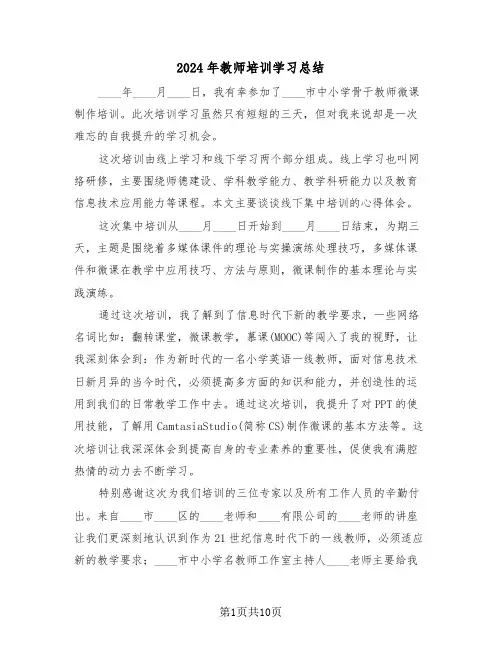 2024年教师培训学习总结

____年____月____日，我有幸参加了____市中小学骨干教师微课制作培训。此次培训学习虽然只有短短的三天，但对我来说却是一次难忘的自我提升的学习机会。

这次培训由线上学习和线下学习两个部分组成。线上学习也叫网络研修，主要围绕师德建设、学科教学能力、教学科研能力以及教育信息技术应用能力等课程。本文主要谈谈线下集中培训的心得体会。

这次集中培训从____月____日开始到____月____日结束，为期三天，主题是围绕着多媒体课件的理论与实操演练处理技巧，多媒体课件和微课在教学中应用技巧、方法与原则，微课制作的基本理论与实践演练。

通过这次培训，我了解到了信息时代下新的教学要求，一些网络名词比如：翻转课堂，微课教学，慕课(MOOC)等闯入了我的视野，让我深刻体会到：作为新时代的一名小学英语一线教师，面对信息技术日新月异的当今时代，必须提高多方面的知识和能力，并创造性的运用到我们的日常教学工作中去。通过这次培训，我提升了对PPT的使用技能，了解用CamtasiaStudio(简称CS)制作微课的基本方法等。这次培训让我深深体会到提高自身的专业素养的重要性，促使我有满腔热情的动力去不断学习。

特别感谢这次为我们培训的三位专家以及所有工作人员的辛勤付出。来自____市____区的____老师和____有限公司的____老师的讲座让我们更深刻地认识到作为21世纪信息时代下的一线教师，必须适应新的教学要求；____市中小学名教师工作室主持人____老师主要给我

第1页共10页